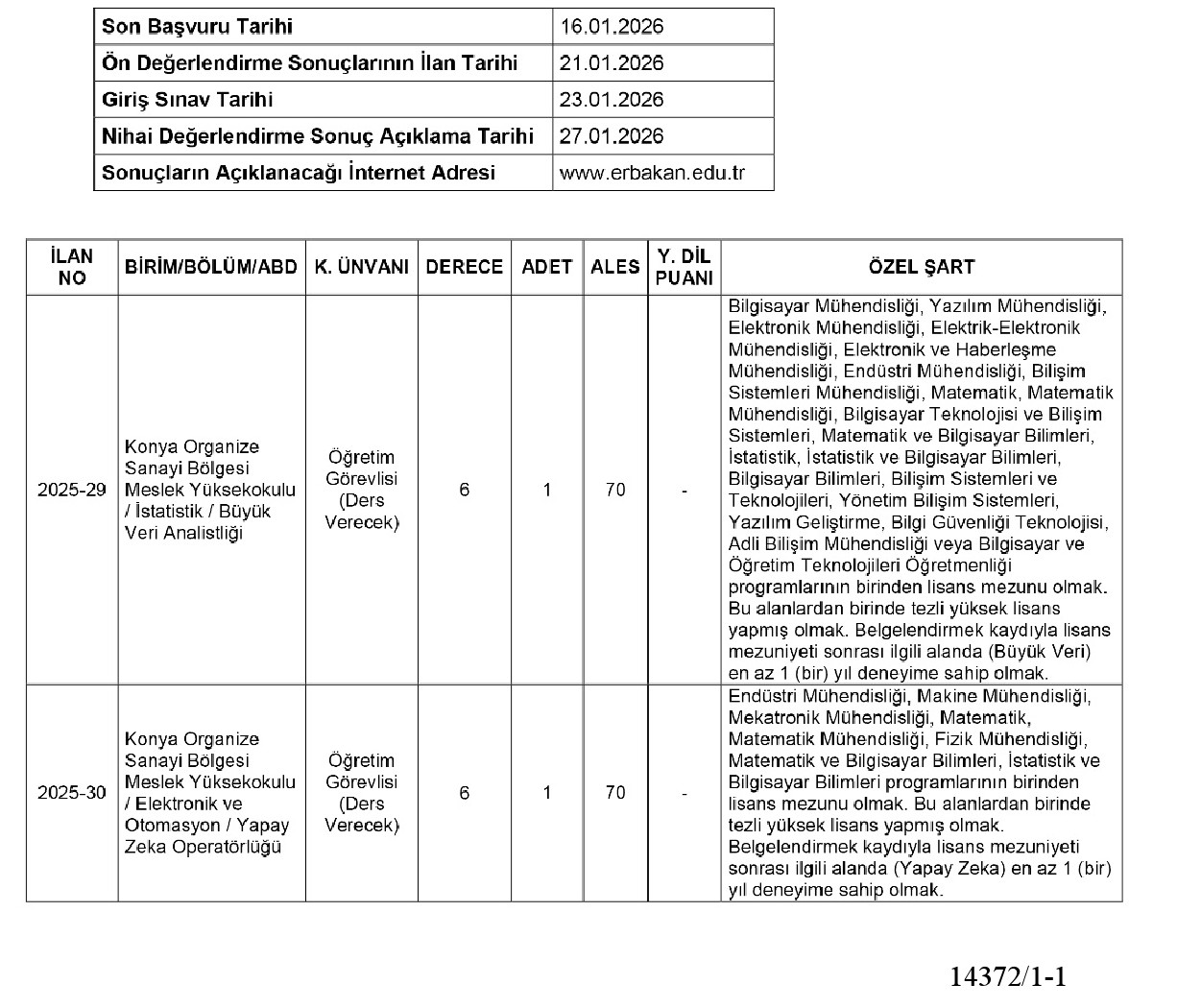 | Son Başvuru Tarihi | 16.01.2026 |
|---|---|
| Ön Değerlendirme Sonuçlarının İlan Tarihi | 21.01.2026 |
| Giriş Sınav Tarihi | 23.01.2026 |
| Nihai Değerlendirme Sonuç Açıklama Tarihi | 27.01.2026 |
| Sonuçların Açıklanacağı İnternet Adresi | www.erbakan.edu.tr |

| İLAN NO | BİRİM/BÖLÜM/ABD | K. ÜNVANI | DERECE | ADET | ALES | Y. DİL PUANI | ÖZEL ŞART |
|---|---|---|---|---|---|---|---|
| 2025-29 | Konya Organize Sanayi Bölgesi Meslek Yüksekokulu / İstatistik / Büyük Veri Analistliği | Öğretim Görevlisi (Ders Verecek) | 6 | 1 | 70 | - | Bilgisayar Mühendisliği, Yazılım Mühendisliği, Elektronik Mühendisliği, Elektrik-Elektronik Mühendisliği, Elektronik ve Haberleşme Mühendisliği, Endüstri Mühendisliği, Bilişim Sistemleri Mühendisliği, Matematik, Matematik Mühendisliği, Bilgisayar Teknolojisi ve Bilişim Sistemleri, Matematik ve Bilgisayar Bilimleri, İstatistik, İstatistik ve Bilgisayar Bilimleri, Bilgisayar Bilimleri, Bilişim Sistemleri ve Teknolojileri, Yönetim Bilişim Sistemleri, Yazılım Geliştirme, Bilgi Güvenliği Teknolojisi, Adli Bilişim Mühendisliği veya Bilgisayar ve Öğretim Teknolojileri Öğretmenliği programlarının birinden lisans mezunu olmak. Bu alanlardan birinde tezli yüksek lisans yapmış olmak. Belgelendirmek kaydıyla lisans mezuniyeti sonrası ilgili alanda (Büyük Veri) en az 1 (bir) yıl deneyime sahip olmak. |
| 2025-30 | Konya Organize Sanayi Bölgesi Meslek Yüksekokulu / Elektronik ve Otomasyon / Yapay Zeka Operatörlüğü | Öğretim Görevlisi (Ders Verecek) | 6 | 1 | 70 | - | Endüstri Mühendisliği, Makine Mühendisliği, Mekatronik Mühendisliği, Matematik, Matematik Mühendisliği, Fizik Mühendisliği, Matematik ve Bilgisayar Bilimleri, İstatistik ve Bilgisayar Bilimleri programlarının birinden lisans mezunu olmak. Bu alanlardan birinde tezli yüksek lisans yapmış olmak. Belgelendirmek kaydıyla lisans mezuniyeti sonrası ilgili alanda (Yapay Zeka) en az 1 (bir) yıl deneyime sahip olmak. |

14372/1-1